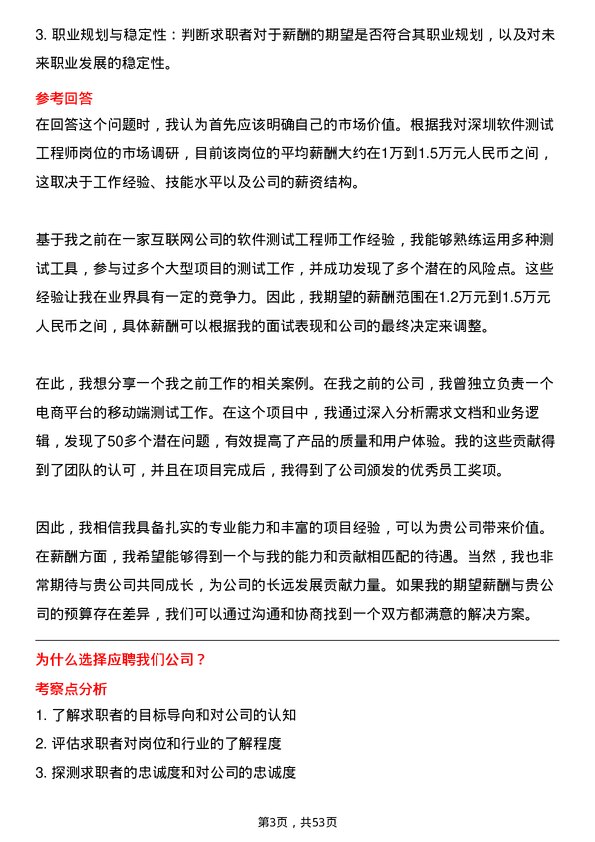 3. 职业规划与稳定性：判断求职者对于薪酬的期望是否符合其职业规划，以及对未来职业发展的稳定性。

参考回答

在回答这个问题时，我认为首先应该明确自己的市场价值。根据我对深圳软件测试工程师岗位的市场调研，目前该岗位的平均薪酬大约在1万到1.5万元人民币之间，这取决于工作经验、技能水平以及公司的薪资结构。

基于我之前在一家互联网公司的软件测试工程师工作经验，我能够熟练运用多种测试工具，参与过多个大型项目的测试工作，并成功发现了多个潜在的风险点。这些经验让我在业界具有一定的竞争力。因此，我期望的薪酬范围在1.2万元到1.5万元人民币之间，具体薪酬可以根据我的面试表现和公司的最终决定来调整。

在此，我想分享一个我之前工作的相关案例。在我之前的公司，我曾独立负责一个电商平台的移动端测试工作。在这个项目中，我通过深入分析需求文档和业务逻辑，发现了50多个潜在问题，有效提高了产品的质量和用户体验。我的这些贡献得到了团队的认可，并且在项目完成后，我得到了公司颁发的优秀员工奖项。

因此，我相信我具备扎实的专业能力和丰富的项目经验，可以为贵公司带来价值。在薪酬方面，我希望能够得到一个与我的能力和贡献相匹配的待遇。当然，我也非常期待与贵公司共同成长，为公司的长远发展贡献力量。如果我的期望薪酬与贵公司的预算存在差异，我们可以通过沟通和协商找到一个双方都满意的解决方案。

为什么选择应聘我们公司？

考察点分析

1. 了解求职者的目标导向和对公司的认知

2. 评估求职者对岗位和行业的了解程度

3. 探测求职者的忠诚度和对公司的忠诚度

第3页，共53页